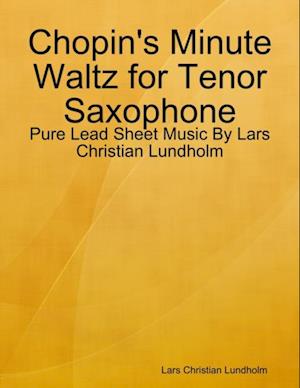 Chopin's Minute Waltz for Tenor Saxophone

Pure Lead Sheet Music By Lars Christian Lundholm

Lars Christian Lundholm